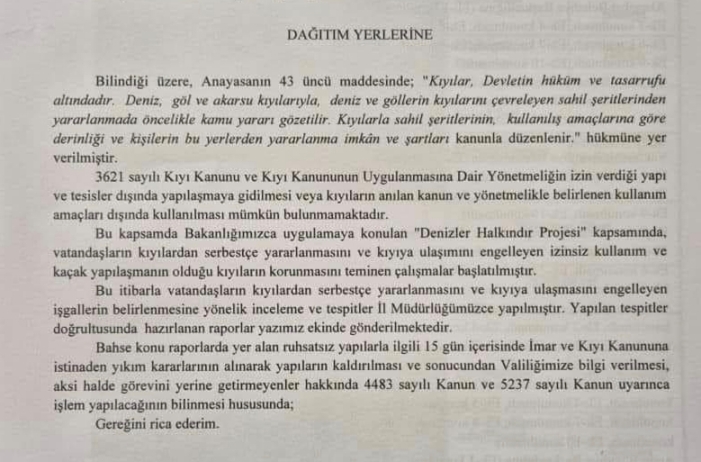 DAĞITIM YERLERİNE

Bilindiği üzere, Anayasanın 43 üncü maddesinde; "Kıyılar, Devletin hüküm ve tasarrufu altındadır. Deniz, göl ve akarsu kıyılarıyla, deniz ve göllerin kıyılarını çevreleyen sahil şeritlerinden yararlanmada öncelikle kamu yararı gözetilir. Kıyılarla sahil şeritlerinin, kullanılış amaçlarına göre derinliği ve kişilerin bu yerlerden yararlanma imkân ve şartları kanunla düzenlenir." hükmüne yer verilmiştir.

3621 sayılı Kıyı Kanunu ve Kıyı Kanununun Uygulanmasına Dair Yönetmeliğin izin verdiği yapı ve tesisler dışında yapılaşmaya gidilmesi veya kıyıların anılan kanun ve yönetmelikle belirlenen kullanım amaçları dışında kullanılması mümkün bulunmamaktadır.

Bu kapsamda Bakanlığımızca uygulamaya konulan "Denizler Halkındır Projesi" kapsamında, vatandaşların kıyılardan serbestçe yararlanmasını ve kıyıya ulaşımını engelleyen izinsiz kullanım ve kaçak yapılaşmanın olduğu kıyıların korunmasını teminen çalışmalar başlatılmıştır.

Bu itibarla vatandaşların kıyılardan serbestçe yararlanmasını ve kıyıya ulaşmasını engelleyen işgallerin belirlenmesine yönelik inceleme ve tespitler İl Müdürlüğümüzce yapılmıştır. Yapılan tespitler doğrultusunda hazırlanan raporlar yazımız ekinde gönderilmektedir.

Bahse konu raporlarda yer alan ruhsatsız yapılarla ilgili 15 gün içerisinde İmar ve Kıyı Kanununa istinaden yıkım kararlarının alınarak yapıların kaldırılması ve sonucundan Valiliğimize bilgi verilmesi, aksi halde görevini yerine getirmeyenler hakkında 4483 sayılı Kanun ve 5237 sayılı Kanun uyarınca işlem yapılacağının bilinmesi hususunda;

Gereğini rica ederim.